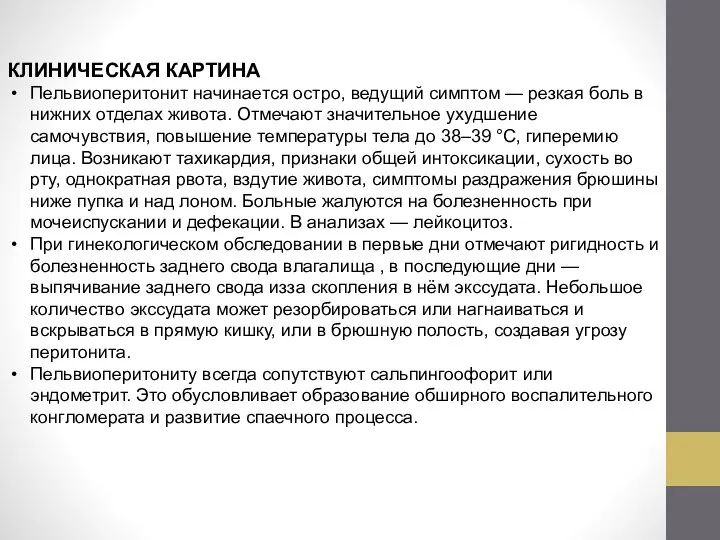 КЛИНИЧЕСКАЯ КАРТИНА

• Пельвиоперитонит начинается остро, ведущий симптом — резкая боль в нижних отделах живота. Отмечают значительное ухудшение самочувствия, повышение температуры тела до 38–39 °С, гиперемию лица. Возникают тахикардия, признаки общей интоксикации, сухость во рту, однократная рвота, вздутие живота, симптомы раздражения брюшины ниже пупка и над лоном. Больные жалуются на болезненность при мочеиспускании и дефекации. В анализах — лейкоцитоз.

• При гинекологическом обследовании в первые дни отмечают ригидность и болезненность заднего свода влагалища , в последующие дни — выпячивание заднего свода изза скопления в нём экссудата. Небольшое количество экссудата может резорбироваться или нагнаиваться и вскрываться в прямую кишку, или в брюшную полость, создавая угрозу перитонита.

• Пельвиоперитониту всегда сопутствуют сальпингоофорит или эндометрит. Это обусловливает образование обширного воспалительного конгломерата и развитие спаечного процесса.